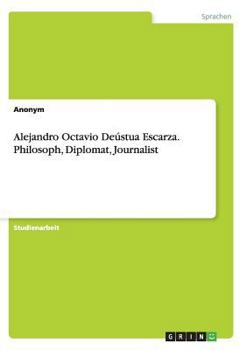 Sprachen

Anonym

Alejandro Octavio Deústua Escarza. Philosoph, Diplomat, Journalist

Studienarbeit

GRIN